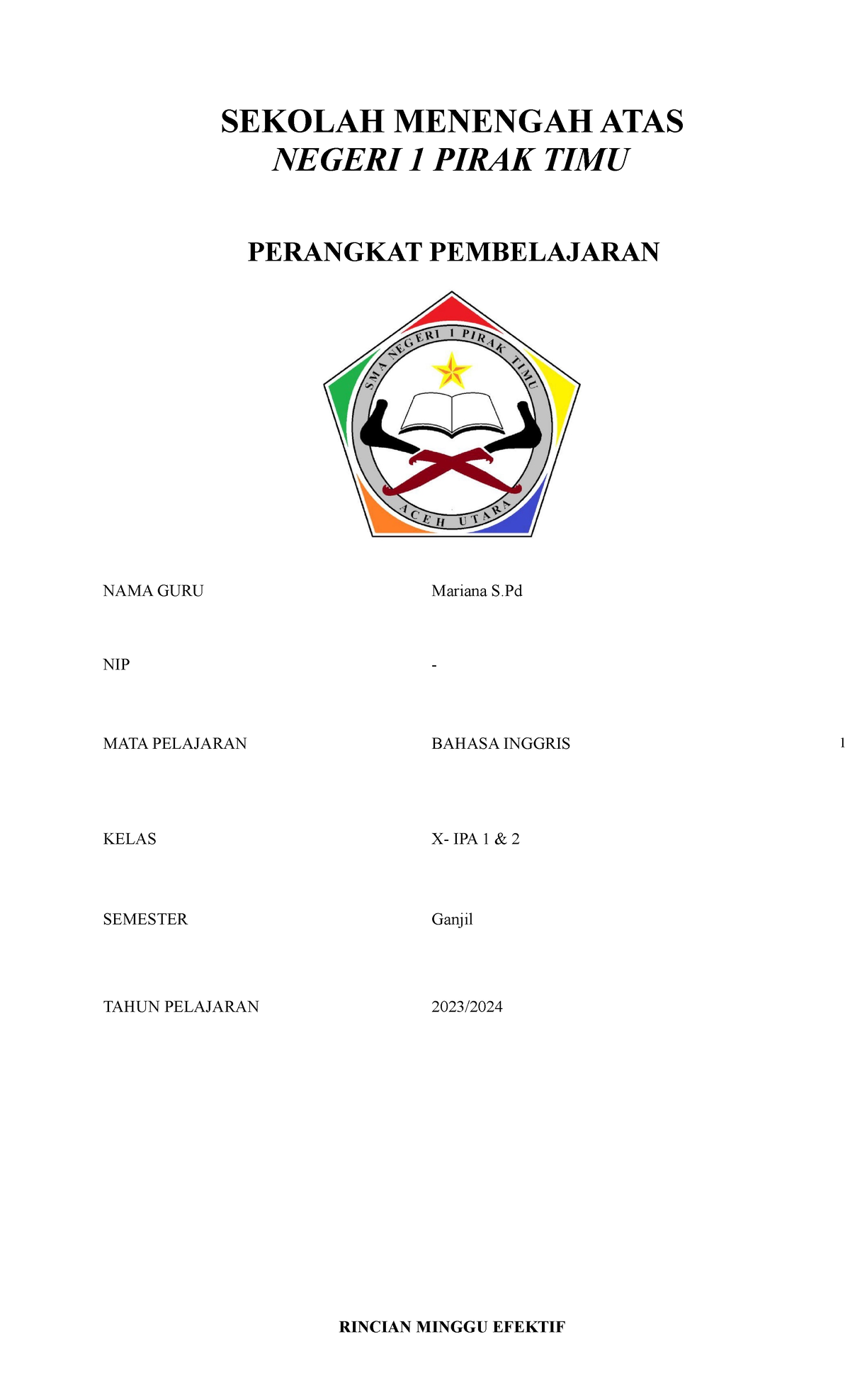 SEKOLAH MENENGAH ATAS
NEGERI 1 PIRAK TIMU

PERANGKAT PEMBELAJARAN

SMA NEGERI 1 PIRAK TIMU
ACEH UTARA

NAMA GURU Mariana S.Pd

NIP -

MATA PELAJARAN BAHASA INGGRIS

1

KELAS X- IPA 1 & 2

SEMESTER Ganjil

TAHUN PELAJARAN 2023/2024

RINCIAN MINGGU EFEKTIF